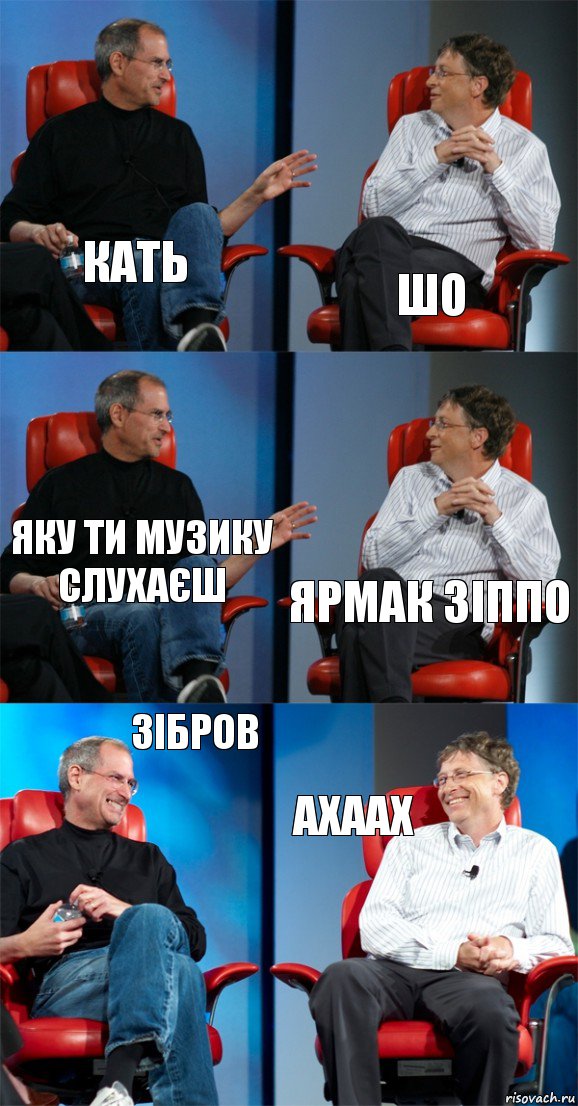 КАТЬ

ШО

ЯКУ ТИ МУЗИКУ СЛУХАЄШ

ЯРМАК ЗІППО

ЗІБРОВ

АХААХ

risovach.ru